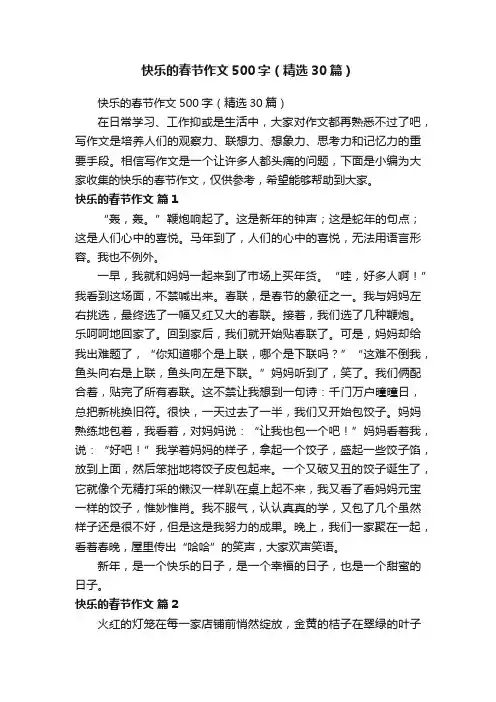 快乐的春节作文500字（精选30篇）

快乐的春节作文500字（精选30篇）

在日常学习、工作抑或是生活中，大家对作文都再熟悉不过了吧，写作文是培养人们的观察力、联想力、想象力、思考力和记忆力的重要手段。相信写作文是一个让许多人都头痛的问题，下面是小编为大家收集的快乐的春节作文，仅供参考，希望能够帮助到大家。

快乐的春节作文 篇1

“轰，轰。”鞭炮响起了。这是新年的钟声；这是蛇年的句点；这是人们心中的喜悦。马年到了，人们的心中的喜悦，无法用语言形容。我也不例外。

一早，我就和妈妈一起来到了市场上买年货。“哇，好多人啊！”我看到这场面，不禁喊出来。春联，是春节的象征之一。我与妈妈左右挑选，最终选了一幅又红又大的春联。接着，我们选了几种鞭炮。乐呵呵地回家了。回到家后，我们就开始贴春联了。可是，妈妈却给我出难题了，“你知道哪个是上联，哪个是下联吗？”“这难不倒我，鱼头向右是上联，鱼头向左是下联。”妈妈听到了，笑了。我们俩配合着，贴完了所有春联。这不禁让我想到一句诗：千门万户曈曈日，总把新桃换旧符。很快，一天过去了一半，我们又开始包饺子。妈妈熟练地包着，我看着，对妈妈说：“让我也包一个吧！”妈妈看着我，说：“好吧！”我学着妈妈的样子，拿起一个饺子，盛起一些饺子馅，放到上面，然后笨拙地将饺子皮包起来。一个又破又丑的饺子诞生了，它就像个无精打采的懒汉一样趴在桌上起不来，我又看了看妈妈元宝一样的饺子，惟妙惟肖。我不服气，认认真真的学，又包了几个虽然样子还是很不好，但是这是我努力的成果。晚上，我们一家聚在一起，看着春晚，屋里传出“哈哈”的笑声，大家欢声笑语。

新年，是一个快乐的日子，是一个幸福的日子，也是一个甜蜜的日子。

快乐的春节作文 篇2

火红的灯笼在每一家店铺前悄然绽放，金黄的桔子在翠绿的叶子